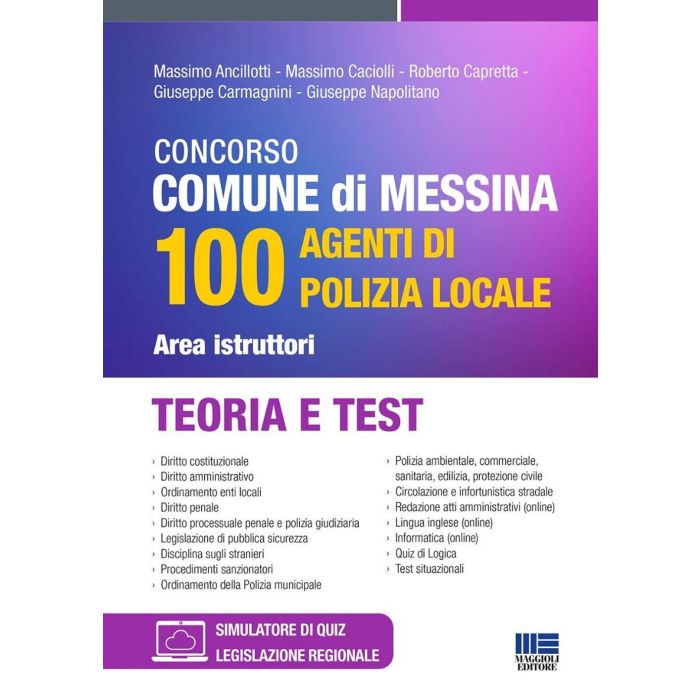 Massimo Ancillotti - Massimo Caciolli - Roberto Capretta - Giuseppe Carmagnini - Giuseppe Napolitano

CONCORSO
COMUNE di MESSINA
100 AGENTI DI POLIZIA LOCALE
Area istruttori

TEORIA E TEST

› Diritto costituzionale
› Diritto amministrativo
› Ordinamento enti locali
› Diritto penale
› Diritto processuale penale e polizia giudiziaria
› Legislazione di pubblica sicurezza
› Disciplina sugli stranieri
› Procedimenti sanzionatori
› Ordinamento della Polizia municipale

› Polizia ambientale, commerciale, sanitaria, edilizia, protezione civile
› Circolazione e infortunistica stradale
› Redazione atti amministrativi (online)
› Lingua inglese (online)
› Informatica (online)
› Quiz di Logica
› Test situazionali

SIMULATORE DI QUIZ
LEGISLAZIONE REGIONALE

MAGGIOLI EDITORE